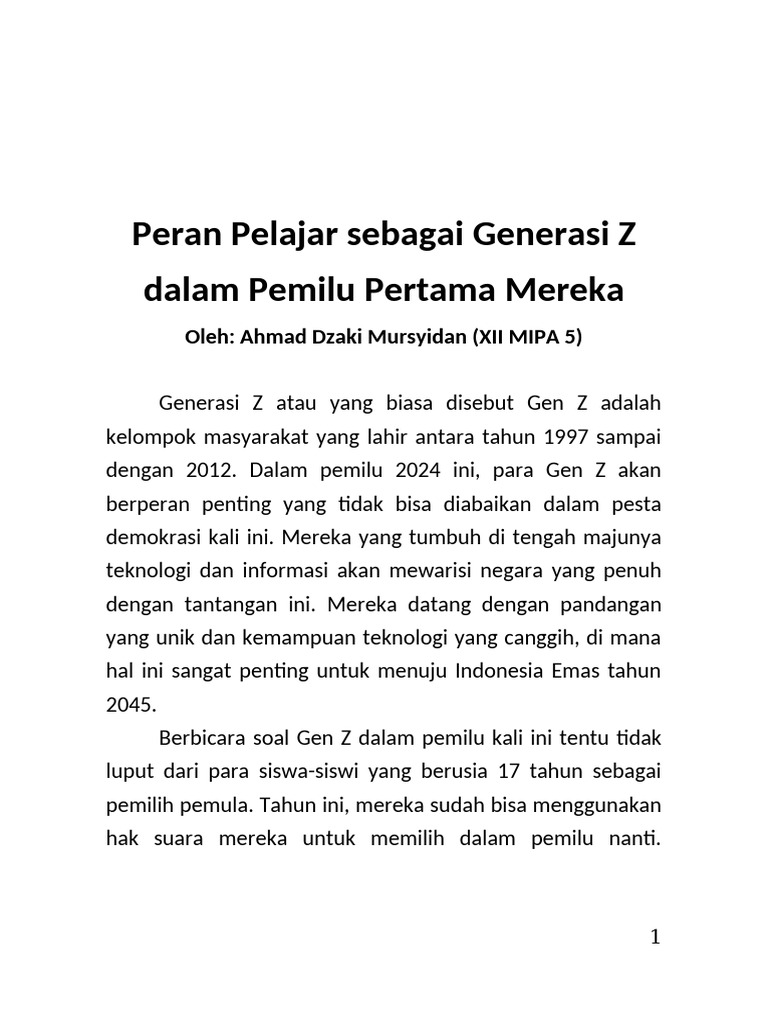 Peran Pelajar sebagai Generasi Z dalam Pemilu Pertama Mereka

Oleh: Ahmad Dzaki Mursyidan (XII MIPA 5)

Generasi Z atau yang biasa disebut Gen Z adalah kelompok masyarakat yang lahir antara tahun 1997 sampai dengan 2012. Dalam pemilu 2024 ini, para Gen Z akan berperan penting yang tidak bisa diabaikan dalam pesta demokrasi kali ini. Mereka yang tumbuh di tengah majunya teknologi dan informasi akan mewarisi negara yang penuh dengan tantangan ini. Mereka datang dengan pandangan yang unik dan kemampuan teknologi yang canggih, di mana hal ini sangat penting untuk menuju Indonesia Emas tahun 2045.

Berbicara soal Gen Z dalam pemilu kali ini tentu tidak luput dari para siswa-siswi yang berusia 17 tahun sebagai pemilih pemula. Tahun ini, mereka sudah bisa menggunakan hak suara mereka untuk memilih dalam pemilu nanti.

1